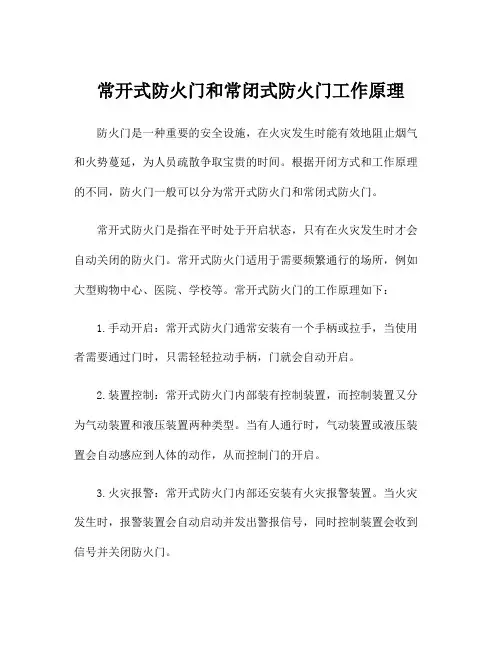 常开式防火门和常闭式防火门工作原理

防火门是一种重要的安全设施，在火灾发生时能有效地阻止烟气和火势蔓延，为人员疏散争取宝贵的时间。根据开闭方式和工作原理的不同，防火门一般可以分为常开式防火门和常闭式防火门。

常开式防火门是指在平时处于开启状态，只有在火灾发生时才会自动关闭的防火门。常开式防火门适用于需要频繁通行的场所，例如大型购物中心、医院、学校等。常开式防火门的工作原理如下：

1.手动开启：常开式防火门通常安装有一个手柄或拉手，当使用者需要通过门时，只需轻轻拉动手柄，门就会自动开启。

2.装置控制：常开式防火门内部装有控制装置，而控制装置又分为气动装置和液压装置两种类型。当有人通行时，气动装置或液压装置会自动感应到人体的动作，从而控制门的开启。

3.火灾报警：常开式防火门内部还安装有火灾报警装置。当火灾发生时，报警装置会自动启动并发出警报信号，同时控制装置会收到信号并关闭防火门。